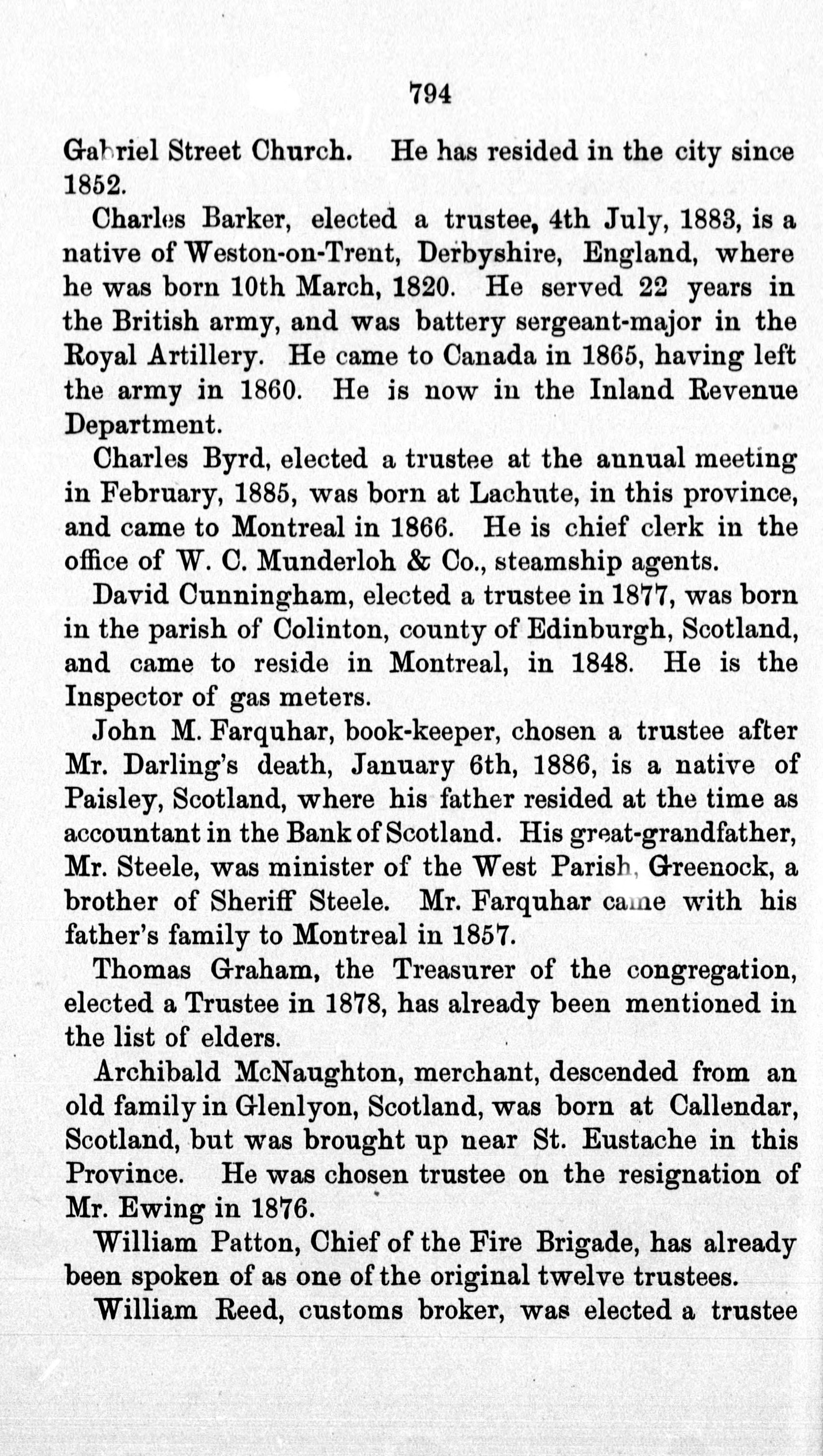 794

Gabriel Street Church. He has resided in the city since 1852.

Charles Barker, elected a trustee, 4th July, 1883, is a native of Weston-on-Trent, Derbyshire, England, where he was born 10th March, 1820. He served 22 years in the British army, and was battery sergeant-major in the Royal Artillery. He came to Canada in 1865, having left the army in 1860. He is now in the Inland Revenue Department.

Charles Byrd, elected a trustee at the annual meeting in February, 1885, was born at Lachute, in this province, and came to Montreal in 1866. He is chief clerk in the office of W. C. Munderloh & Co., steamship agents.

David Cunningham, elected a trustee in 1877, was born in the parish of Colinton, county of Edinburgh, Scotland, and came to reside in Montreal, in 1848. He is the Inspector of gas meters.

John M. Farquhar, book-keeper, chosen a trustee after Mr. Darling's death, January 6th, 1886, is a native of Paisley, Scotland, where his father resided at the time as accountant in the Bank of Scotland. His great-grandfather, Mr. Steele, was minister of the West Parish, Greenock, a brother of Sheriff Steele. Mr. Farquhar came with his father's family to Montreal in 1857.

Thomas Graham, the Treasurer of the congregation, elected a Trustee in 1878, has already been mentioned in the list of elders.

Archibald McNaughton, merchant, descended from an old family in Glenlyon, Scotland, was born at Callendar, Scotland, but was brought up near St. Eustache in this Province. He was chosen trustee on the resignation of Mr. Ewing in 1876.

William Patton, Chief of the Fire Brigade, has already been spoken of as one of the original twelve trustees.

William Reed, customs broker, was elected a trustee